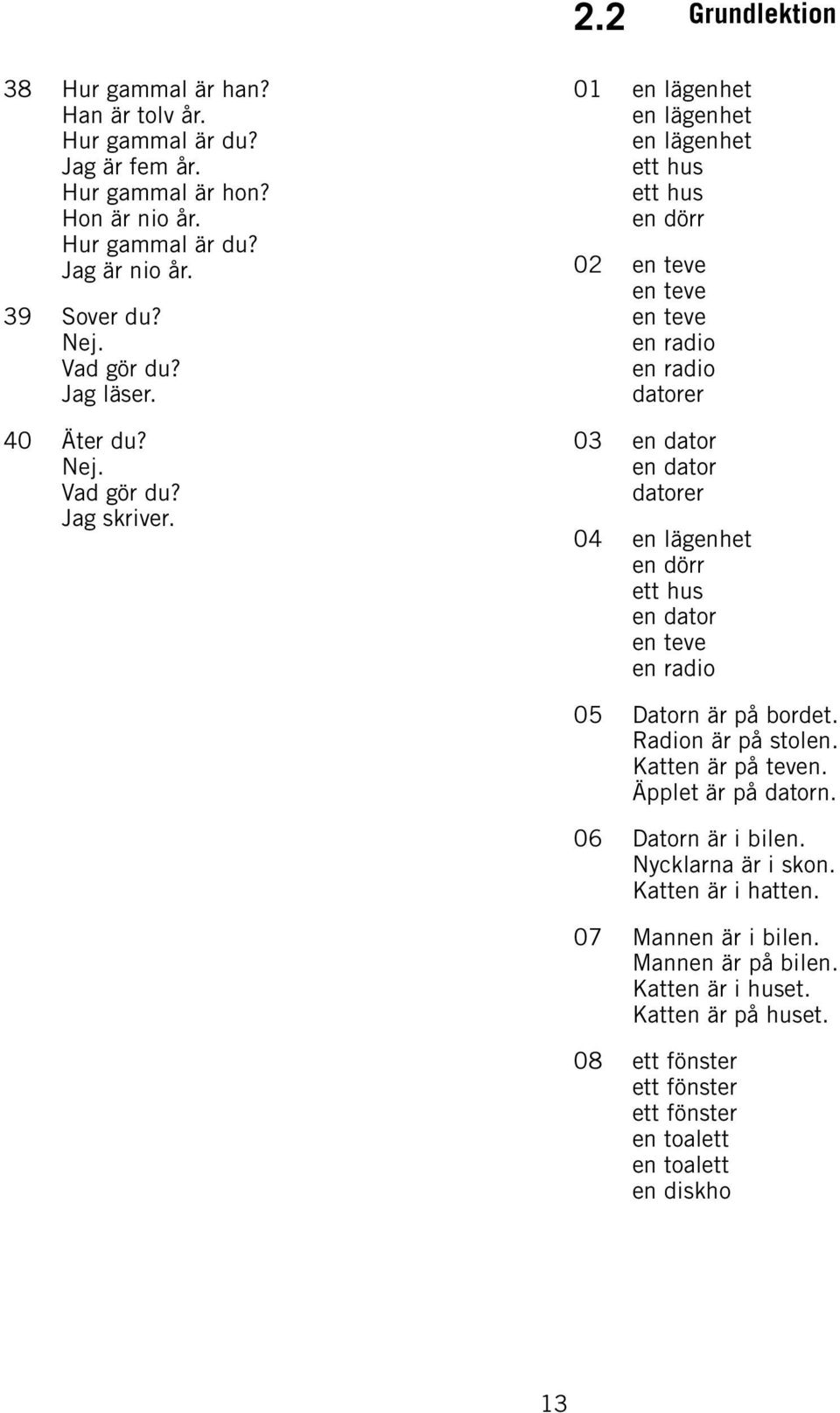 2.2 Grundlektion

38 Hur gammal är han?
Han är tolv år.
Hur gammal är du?
Jag är fem år.
Hur gammal är hon?
Hon är nio år.
Hur gammal är du?
Jag är nio år.

39 Sover du?
Nej.
Vad gör du?
Jag läser.

40 Äter du?
Nej.
Vad gör du?
Jag skriver.

01 en lägenhet
en lägenhet
en lägenhet
ett hus
ett hus
en dörr

02 en teve
en teve
en teve
en radio
en radio
datorer

03 en dator
en dator
datorer

04 en lägenhet
en dörr
ett hus
en dator
en teve
en radio

05 Datorn är på bordet.
Radion är på stolen.
Katten är på teven.
Äpplet är på datorn.

06 Datorn är i bilen.
Nycklarna är i skon.
Katten är i hatten.

07 Mannen är i bilen.
Mannen är på bilen.
Katten är i huset.
Katten är på huset.

08 ett fönster
ett fönster
ett fönster
en toalett
en toalett
en diskho

13